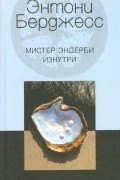 Энтони Берджесс

МИСТЕР ЭНДЕРБИ ИЗНУТРИ